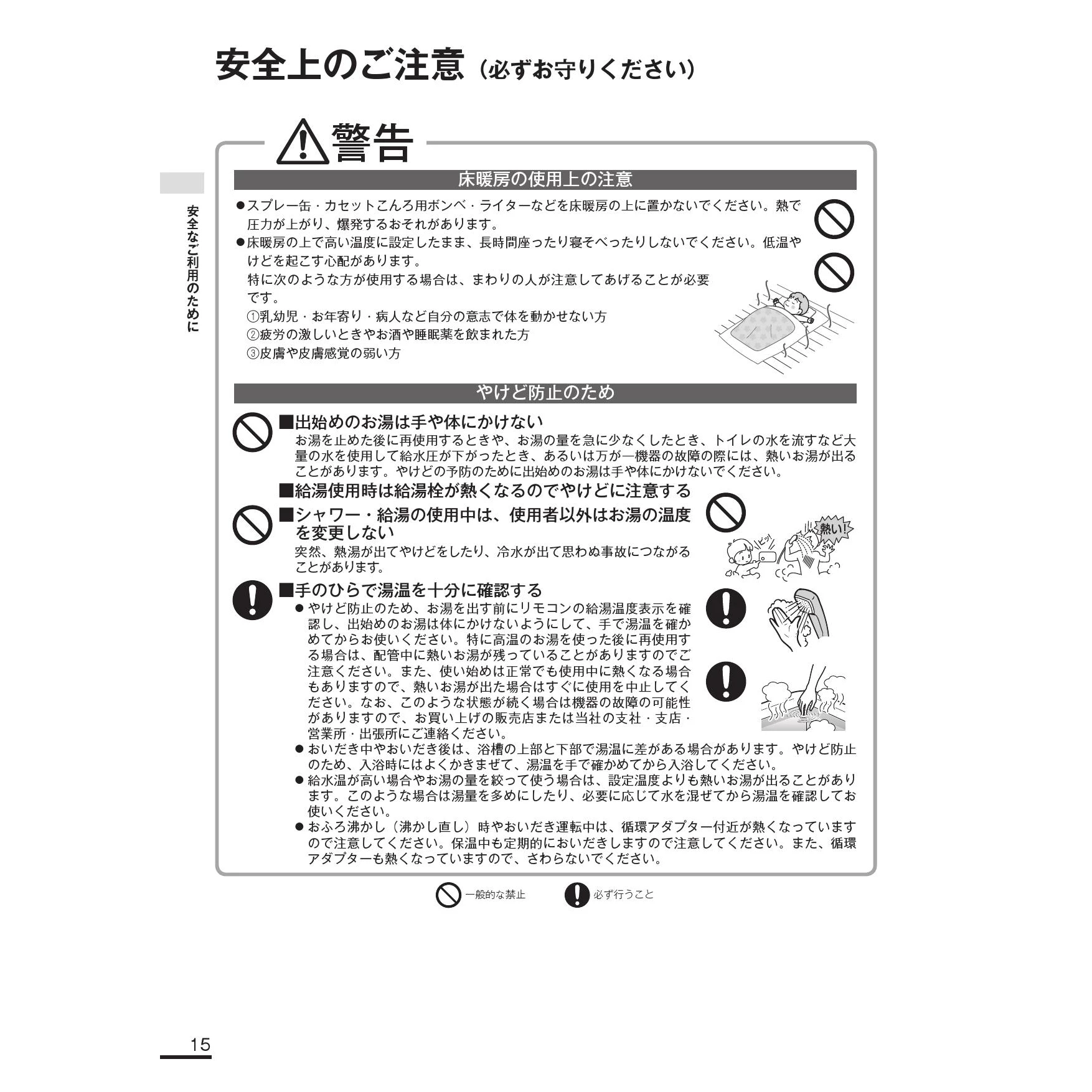 安全上のご注意（必ずお守りください）

安全なご利用のために

警告

床暖房の使用上の注意

●スプレー缶・カセットこんろ用ボンベ・ライターなどを床暖房の上に置かないでください。熱で圧力が上がり、爆発するおそれがあります。
●床暖房の上で高い温度に設定したまま、長時間座ったり寝そべったりしないでください。低温やけどを起こす心配があります。
特に次のような方が使用する場合は、まわりの人が注意してあげることが必要です。
①乳幼児・お年寄り・病人など自分の意志で体を動かせない方
②疲労の激しいときやお酒や睡眠薬を飲まれた方
③皮膚や皮膚感覚の弱い方

やけど防止のため

■出始めのお湯は手や体にかけない
お湯を止めた後に再使用するときや、お湯の量を急に少なくしたとき、トイレの水を流すなど大量の水を使用して給水圧が下がったとき、あるいは万が一機器の故障の際には、熱いお湯が出ることがあります。やけどの予防のために出始めのお湯は手や体にかけないでください。
■給湯使用時は給湯栓が熱くなるのでやけどに注意する
■シャワー・給湯の使用中は、使用者以外はお湯の温度を変更しない
突然、熱湯が出てやけどをしたり、冷水が出て思わぬ事故につながることがあります。

ピッ
熱い!

■手のひらで湯温を十分に確認する
●やけど防止のため、お湯を出す前にリモコンの給湯温度表示を確認し、出始めのお湯は体にかけないようにして、手で湯温を確かめてからお使いください。特に高温のお湯を使った後に再使用する場合は、配管中に熱いお湯が残っていることがありますのでご注意ください。また、使い始めは正常でも使用中に熱くなる場合もありますので、熱いお湯が出た場合はすぐに使用を中止してください。なお、このような状態が続く場合は機器の故障の可能性がありますので、お買い上げの販売店または当社の支社・支店・営業所・出張所にご連絡ください。
●おいだき中やおいだき後は、浴槽の上部と下部で湯温に差がある場合があります。やけど防止のため、入浴時にはよくかきまぜて、湯温を手で確かめてから入浴してください。
●給水温が高い場合やお湯の量を絞って使う場合は、設定温度よりも熱いお湯が出ることがあります。このような場合は湯量を多めにしたり、必要に応じて水を混ぜてから湯温を確認してお使いください。
●おふろ沸かし（沸かし直し）時やおいだき運転中は、循環アダプター付近が熱くなっていますので注意してください。保温中も定期的においだきしますので注意してください。また、循環アダプターも熱くなっていますので、さわらないでください。

一般的な禁止　必ず行うこと

15